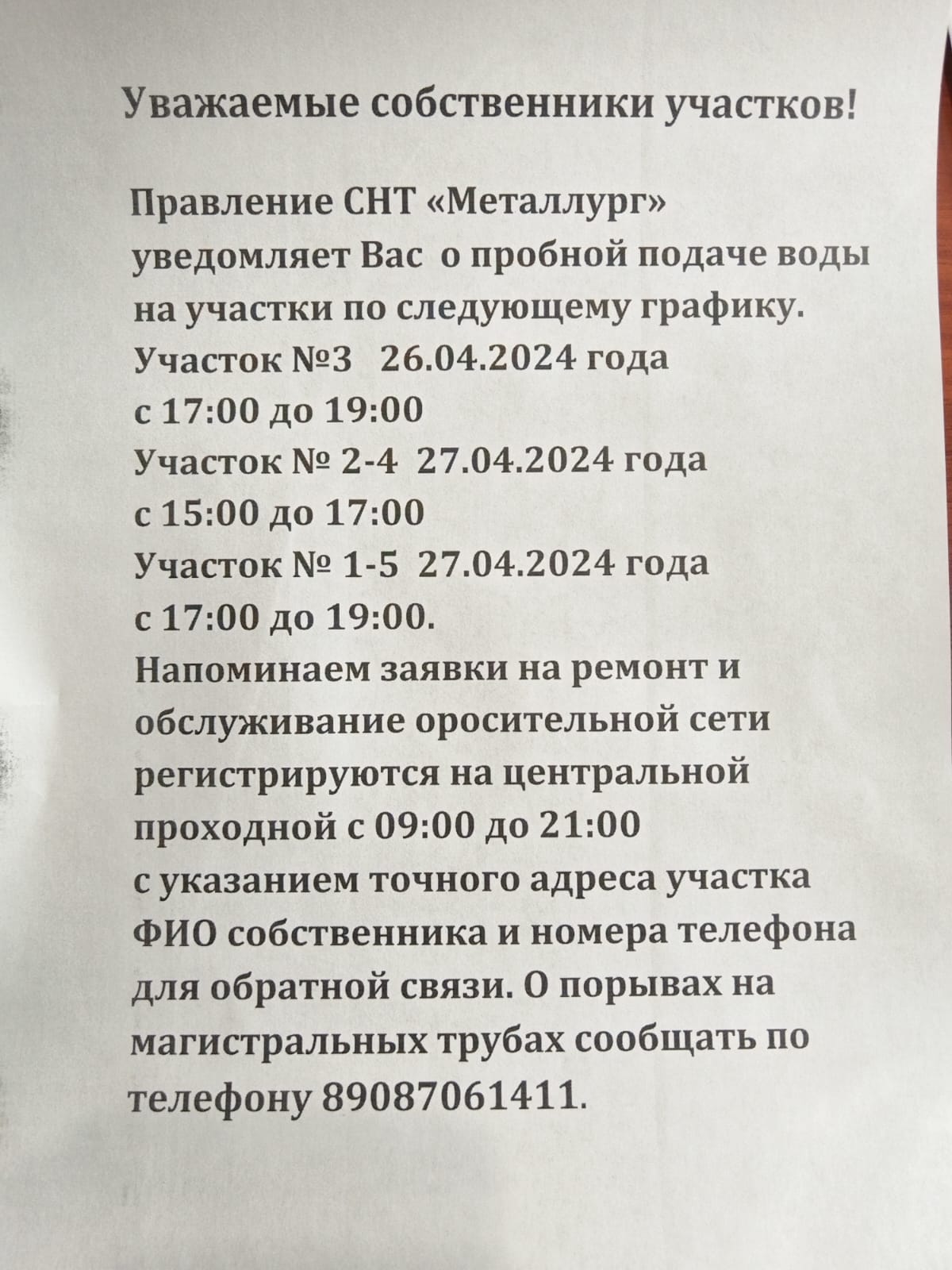 Уважаемые собственники участков!

Правление СНТ «Металлург» уведомляет Вас о пробной подаче воды на участки по следующему графику.
Участок №3 26.04.2024 года с 17:00 до 19:00
Участок № 2-4 27.04.2024 года с 15:00 до 17:00
Участок № 1-5 27.04.2024 года с 17:00 до 19:00.
Напоминаем заявки на ремонт и обслуживание оросительной сети регистрируются на центральной проходной с 09:00 до 21:00 с указанием точного адреса участка ФИО собственника и номера телефона для обратной связи. О порывах на магистральных трубах сообщать по телефону 89087061411.